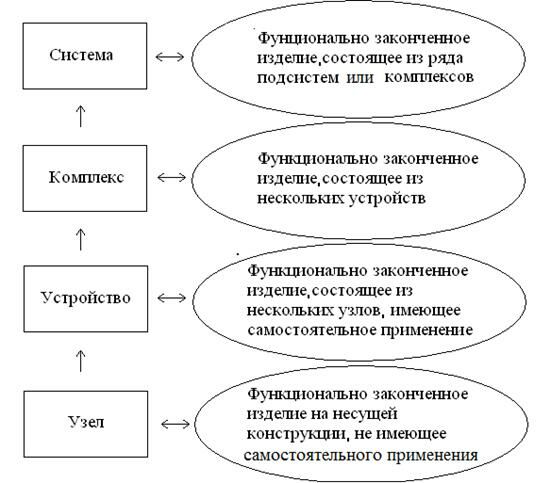 Система

Функционально законченное изделие,состоящее из ряда подсистем или комплексов

Комплекс

Функционально законченное изделие,состоящее из нескольких устройств

Устройство

Функционально законченное изделие,состоящее из нескольких узлов, имеющее самостоятельное применение

Узел

Функционально законченное изделие на несущей конструкции, не имеющее самостоятельного применения